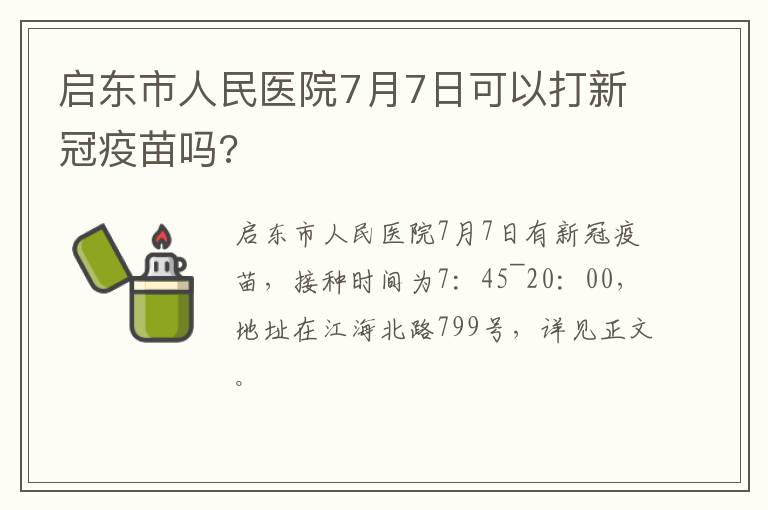 启东市人民医院7月7日可以打新冠疫苗吗?

启东市人民医院7月7日有新冠疫苗，接种时间为7：45¯20：00，地址在江海北路799号，详见正文。